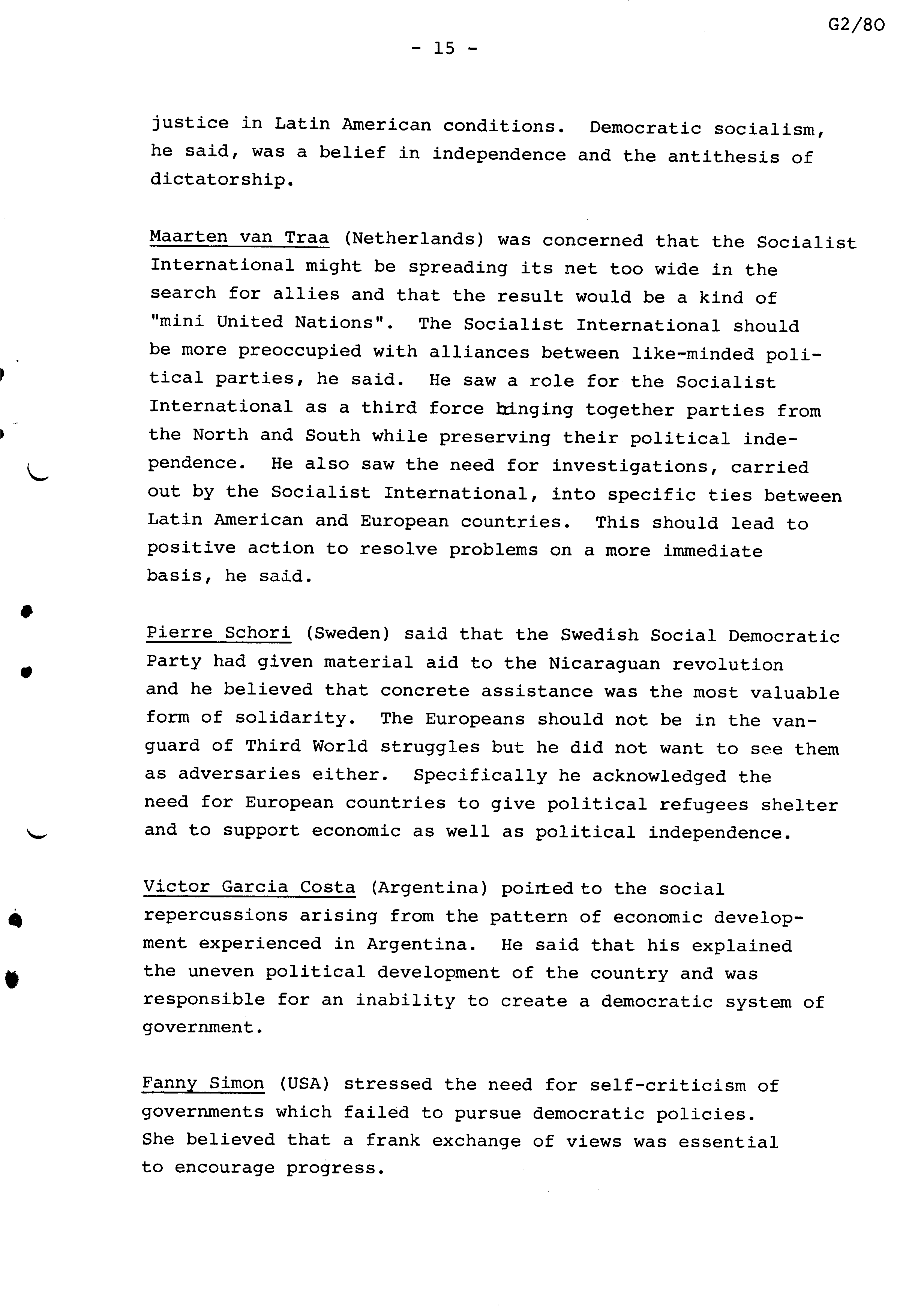 G2/80

- 15 -

justice in Latin American conditions. Democratic socialism, he said, was a belief in independence and the antithesis of dictatorship.

Maarten van Traa (Netherlands) was concerned that the Socialist International might be spreading its net too wide in the search for allies and that the result would be a kind of "mini United Nations". The Socialist International should be more preoccupied with alliances between like-minded political parties, he said. He saw a role for the Socialist International as a third force bringing together parties from the North and South while preserving their political independence. He also saw the need for investigations, carried out by the Socialist International, into specific ties between Latin American and European countries. This should lead to positive action to resolve problems on a more immediate basis, he said.

Pierre Schori (Sweden) said that the Swedish Social Democratic Party had given material aid to the Nicaraguan revolution and he believed that concrete assistance was the most valuable form of solidarity. The Europeans should not be in the vanguard of Third World struggles but he did not want to see them as adversaries either. Specifically he acknowledged the need for European countries to give political refugees shelter and to support economic as well as political independence.

Victor Garcia Costa (Argentina) pointed to the social repercussions arising from the pattern of economic development experienced in Argentina. He said that his explained the uneven political development of the country and was responsible for an inability to create a democratic system of government.

Fanny Simon (USA) stressed the need for self-criticism of governments which failed to pursue democratic policies. She believed that a frank exchange of views was essential to encourage progress.